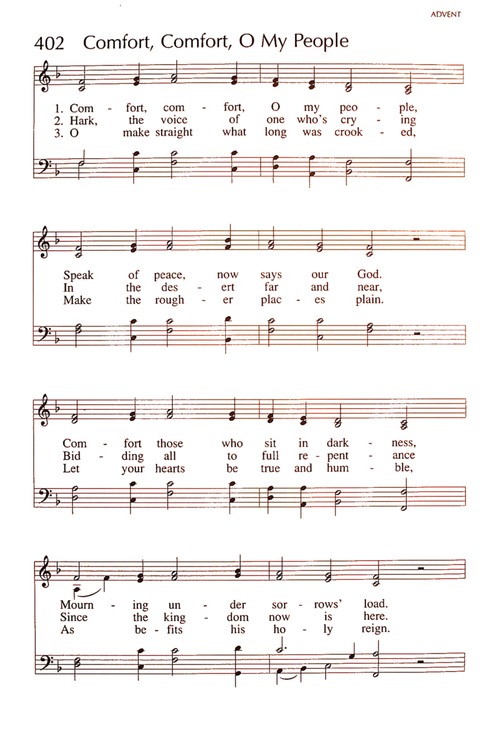 ADVENT

402 Comfort, Comfort, O My People

1. Com - fort, com - fort, O my peo - ple,
2. Hark, the voice of one who's cry - ing
3. O make straight what long was crook - ed,

Speak of peace, now says our God.
In the des - ert far and near,
Make the rough - er plac - es plain.

Com - fort those who sit in dark - ness,
Bid - ding all to full re - pent - ance
Let your hearts be true and hum - ble,

Mourn - ing un - der sor - rows' load.
Since the king - dom now is here.
As be - fits his ho - ly reign.